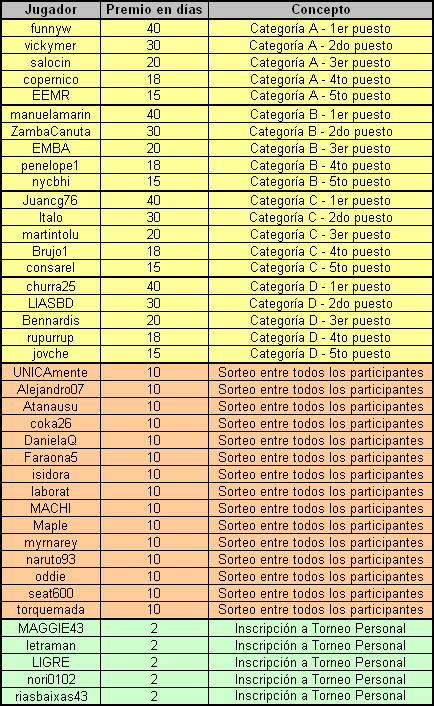 | Jugador | Premio en días | Concepto |
|---|---|---|
| funnyw | 40 | Categoría A - 1er puesto |
| vickymer | 30 | Categoría A - 2do puesto |
| salocin | 20 | Categoría A - 3er puesto |
| copernico | 18 | Categoría A - 4to puesto |
| EEMR | 15 | Categoría A - 5to puesto |
| manuelamarin | 40 | Categoría B - 1er puesto |
| ZambaCanuta | 30 | Categoría B - 2do puesto |
| EMBA | 20 | Categoría B - 3er puesto |
| penelope1 | 18 | Categoría B - 4to puesto |
| nycbhi | 15 | Categoría B - 5to puesto |
| Juancg76 | 40 | Categoría C - 1er puesto |
| Italo | 30 | Categoría C - 2do puesto |
| martintolu | 20 | Categoría C - 3er puesto |
| Brujo1 | 18 | Categoría C - 4to puesto |
| consarel | 15 | Categoría C - 5to puesto |
| churra25 | 40 | Categoría D - 1er puesto |
| LIASBD | 30 | Categoría D - 2do puesto |
| Bennardis | 20 | Categoría D - 3er puesto |
| rupurrup | 18 | Categoría D - 4to puesto |
| jovche | 15 | Categoría D - 5to puesto |
| UNICAmente | 10 | Sorteo entre todos los participantes |
| Alejandro07 | 10 | Sorteo entre todos los participantes |
| Atanausu | 10 | Sorteo entre todos los participantes |
| coka26 | 10 | Sorteo entre todos los participantes |
| DanielaQ | 10 | Sorteo entre todos los participantes |
| Faraona5 | 10 | Sorteo entre todos los participantes |
| isidora | 10 | Sorteo entre todos los participantes |
| laborat | 10 | Sorteo entre todos los participantes |
| MACHI | 10 | Sorteo entre todos los participantes |
| Maple | 10 | Sorteo entre todos los participantes |
| myrnarey | 10 | Sorteo entre todos los participantes |
| naruto93 | 10 | Sorteo entre todos los participantes |
| oddie | 10 | Sorteo entre todos los participantes |
| seat600 | 10 | Sorteo entre todos los participantes |
| torquemada | 10 | Sorteo entre todos los participantes |
| MAGGIE43 | 2 | Inscripción a Torneo Personal |
| letraman | 2 | Inscripción a Torneo Personal |
| LIGRE | 2 | Inscripción a Torneo Personal |
| nori0102 | 2 | Inscripción a Torneo Personal |
| riasbaixas43 | 2 | Inscripción a Torneo Personal |